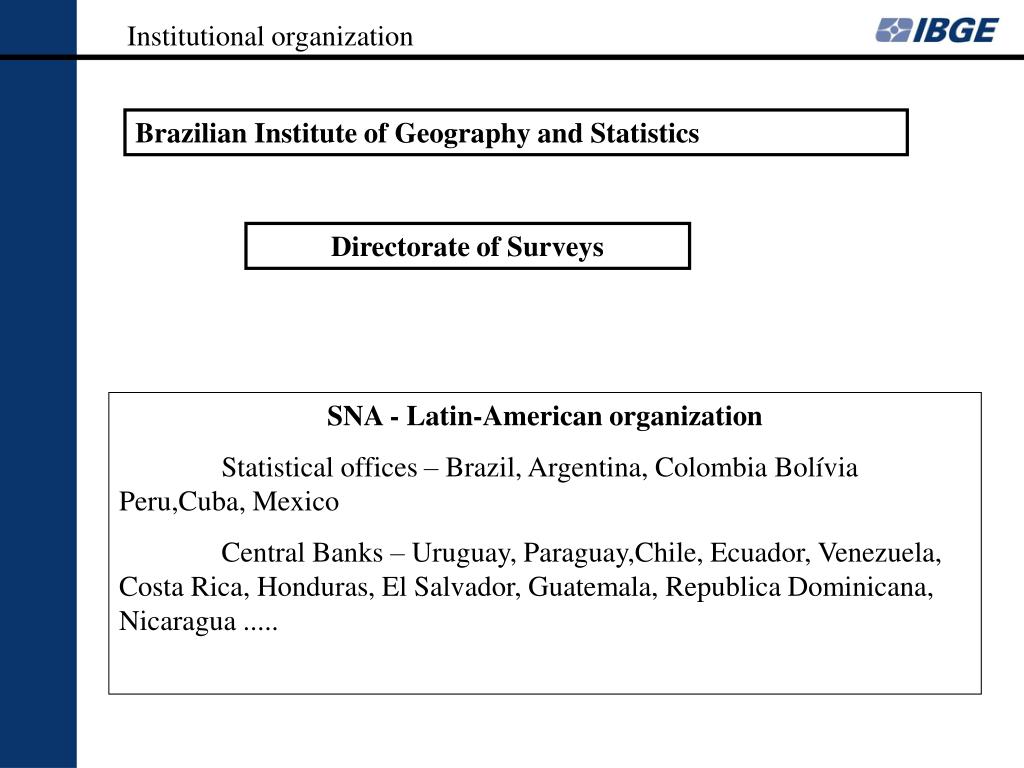 Institutional organization

IBGE

Brazilian Institute of Geography and Statistics

Directorate of Surveys

SNA - Latin-American organization

Statistical offices – Brazil, Argentina, Colombia Bolívia Peru,Cuba, Mexico

Central Banks – Uruguay, Paraguay,Chile, Ecuador, Venezuela, Costa Rica, Honduras, El Salvador, Guatemala, Republica Dominicana, Nicaragua .....